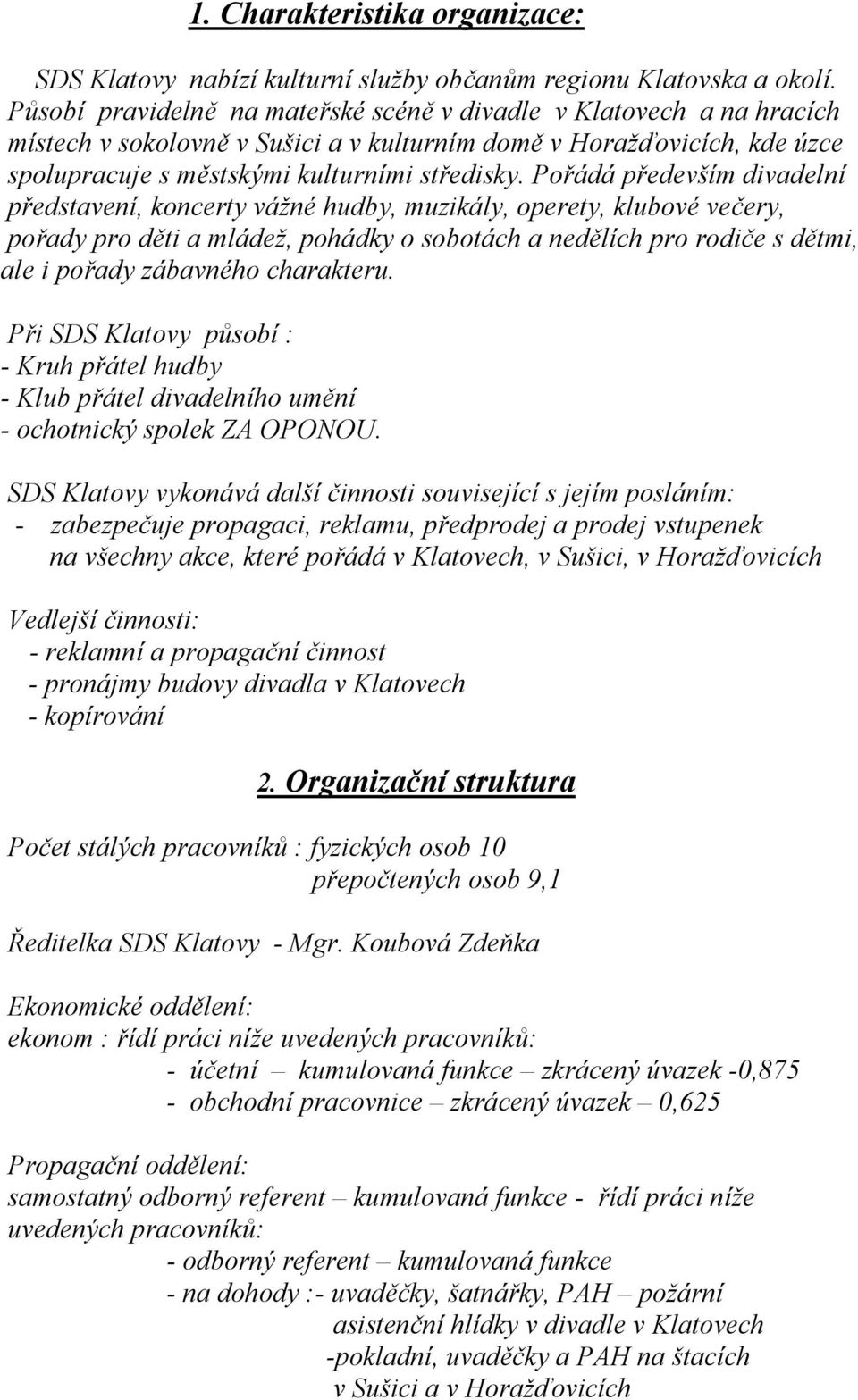 1. Charakteristika organizace:

SDS Klatovy nabízí kulturní služby občanům regionu Klatovska a okolí. Působí pravidelně na mateřské scéně v divadle v Klatovech a na hracích místech v sokolovně v Sušici a v kulturním domě v Horažďovicích, kde úzce spolupracuje s městskými kulturními středisky. Pořádá především divadelní představení, koncerty vážné hudby, muzikály, operety, klubové večery, pořady pro děti a mládež, pohádky o sobotách a nedělích pro rodiče s dětmi, ale i pořady zábavného charakteru.

Při SDS Klatovy působí :
- Kruh přátel hudby
- Klub přátel divadelního umění
- ochotnický spolek ZA OPONOU.

SDS Klatovy vykonává další činnosti související s jejím posláním:
- zabezpečuje propagaci, reklamu, předprodej a prodej vstupenek na všechny akce, které pořádá v Klatovech, v Sušici, v Horažďovicích

Vedlejší činnosti:
- reklamní a propagační činnost
- pronájmy budovy divadla v Klatovech
- kopírování

2. Organizační struktura

Počet stálých pracovníků : fyzických osob 10
přepočtených osob 9,1

Ředitelka SDS Klatovy - Mgr. Koubová Zdeňka

Ekonomické oddělení:
ekonom : řídí práci níže uvedených pracovníků:
- účetní – kumulovaná funkce – zkrácený úvazek -0,875
- obchodní pracovnice – zkrácený úvazek – 0,625

Propagační oddělení:
samostatný odborný referent – kumulovaná funkce - řídí práci níže uvedených pracovníků:
- odborný referent – kumulovaná funkce
- na dohody :- uvaděčky, šatnářky, PAH – požární asistenční hlídky v divadle v Klatovech
-pokladní, uvaděčky a PAH na štacích v Sušici a v Horažďovicích